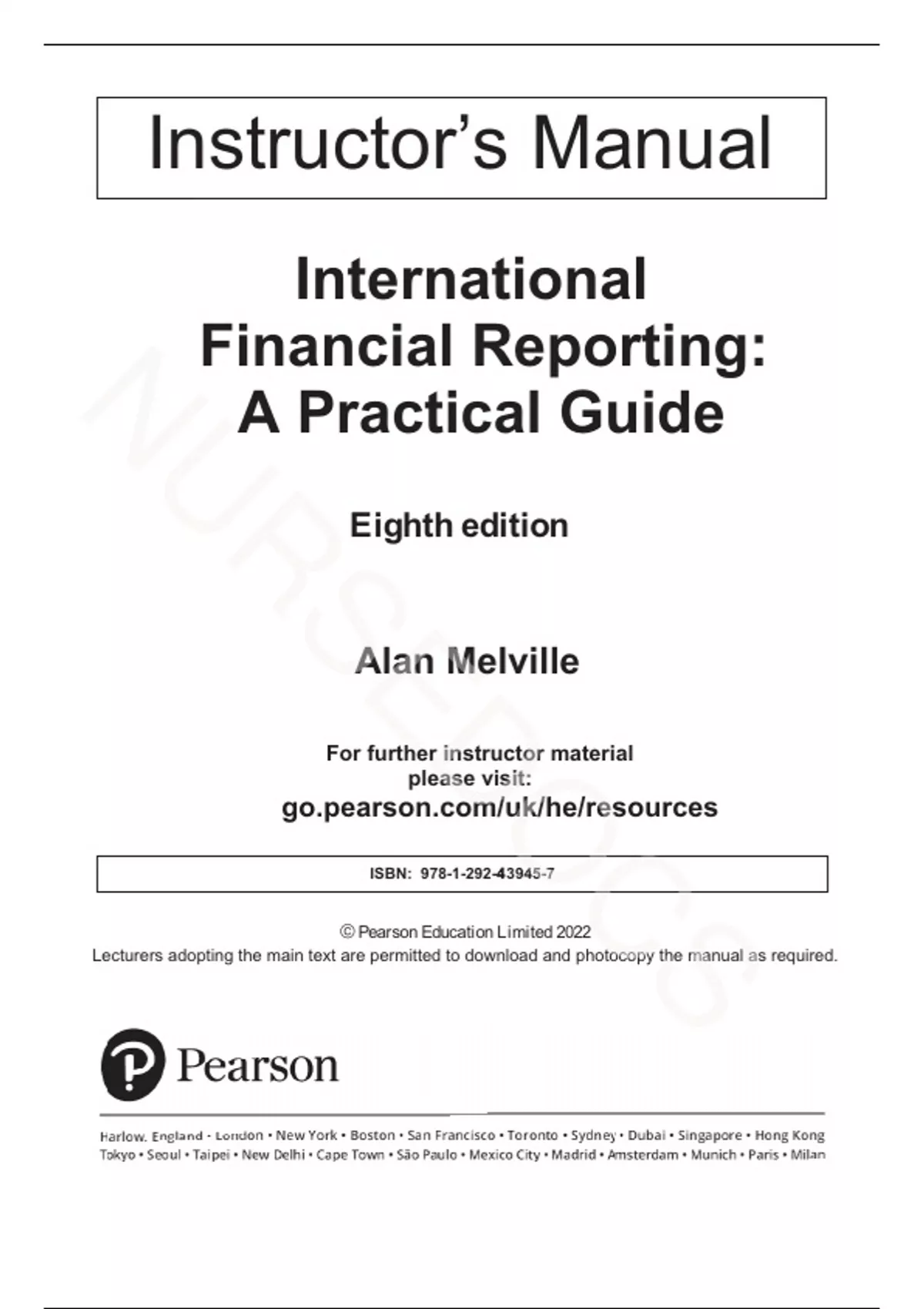 Instructor's Manual

International
Financial Reporting:
A Practical Guide

Eighth edition

Alan Melville

For further instructor material
please visit:
go.pearson.com/uk/he/resources

ISBN: 978-1-292-43945-7

© Pearson Education Limited 2022
Lecturers adopting the main text are permitted to download and photocopy the manual as required.

Pearson

Harlow, England • London • New York • Boston • San Francisco • Toronto • Sydney • Dubai • Singapore • Hong Kong
Tokyo • Seoul • Taipei • New Delhi • Cape Town • São Paulo • Mexico City • Madrid • Amsterdam • Munich • Paris • Milan

NURSEDOCS